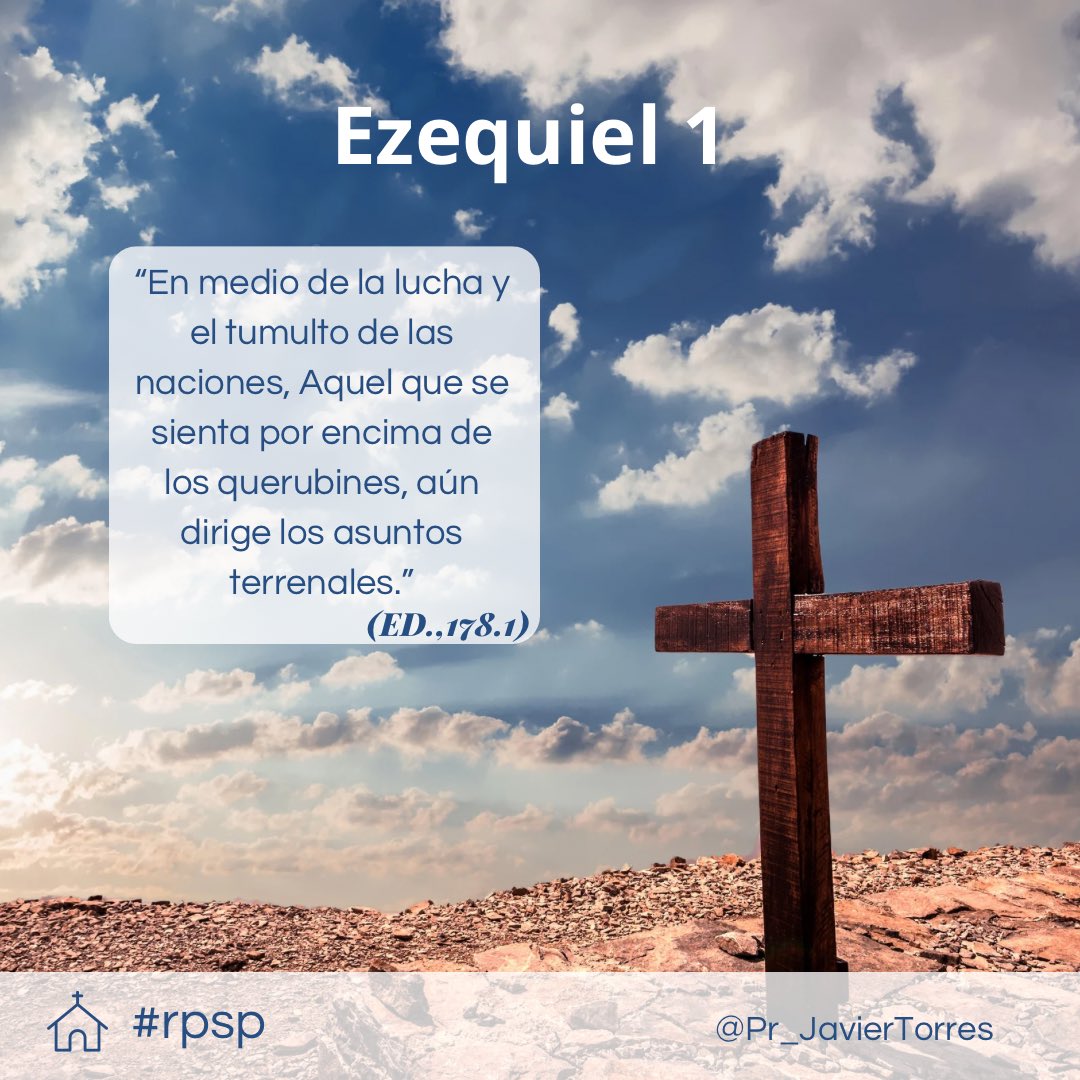 Ezequiel 1

“En medio de la lucha y el tumulto de las naciones, Aquel que se sienta por encima de los querubines, aún dirige los asuntos terrenales.”
(ED.,178.1)

#rpsp

@Pr_JavierTorres